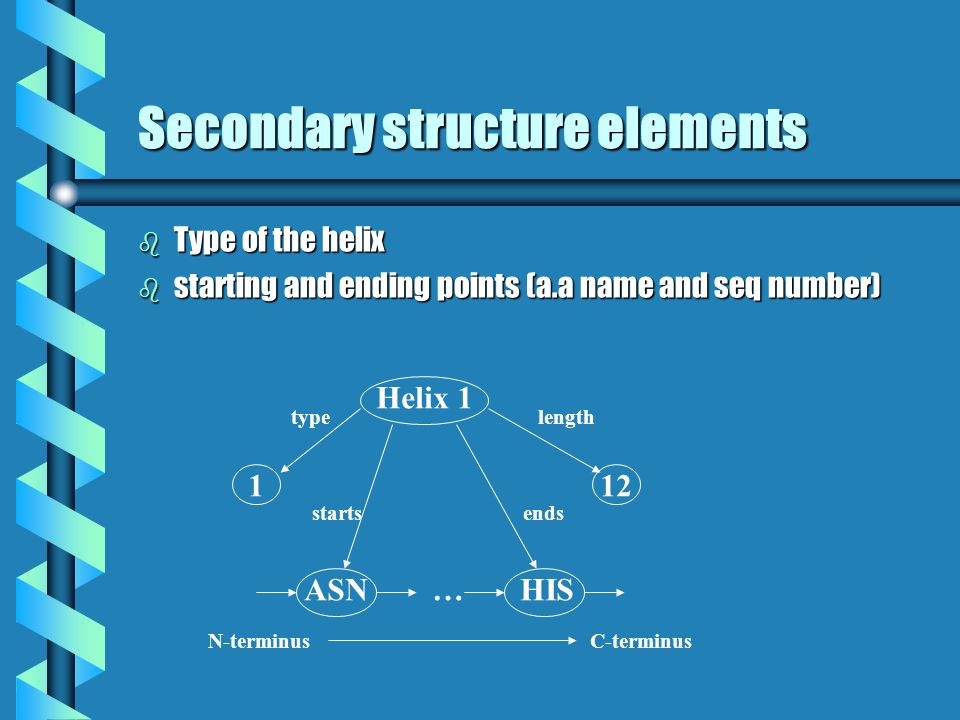 Secondary structure elements

Type of the helix
starting and ending points (a.a name and seq number)

Helix 1
type
length
1
12
starts
ends
ASN
…
HIS
N-terminus
C-terminus